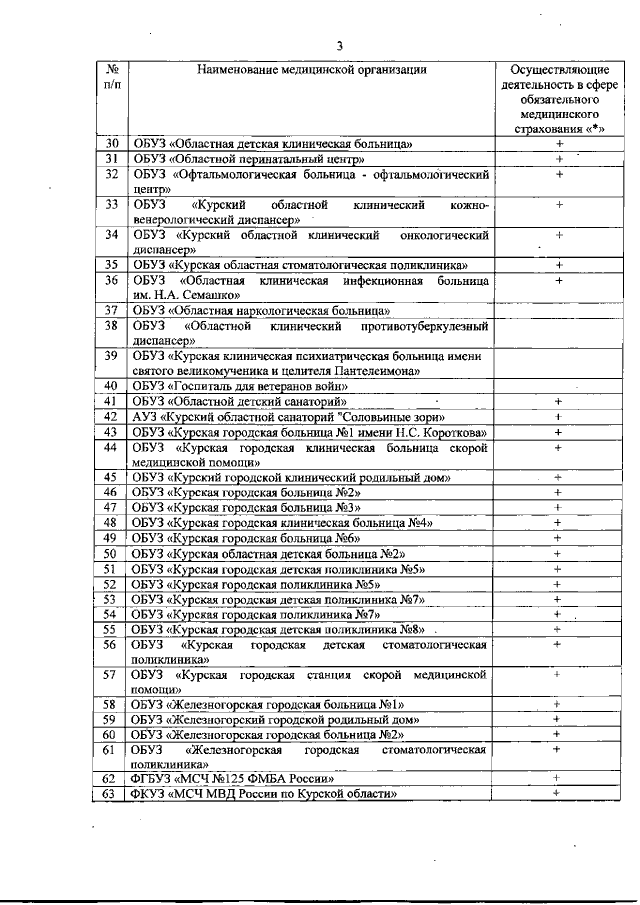 3

| № п/п | Наименование медицинской организации | Осуществляющие деятельность в сфере обязательного медицинского страхования «*» |
|---|---|---|
| 30 | ОБУЗ «Областная детская клиническая больница» | + |
| 31 | ОБУЗ «Областной перинатальный центр» | + |
| 32 | ОБУЗ «Офтальмологическая больница - офтальмологический центр» | + |
| 33 | ОБУЗ «Курский областной клинический кожно-венерологический диспансер» | + |
| 34 | ОБУЗ «Курский областной клинический онкологический диспансер» | + |
| 35 | ОБУЗ «Курская областная стоматологическая поликлиника» | + |
| 36 | ОБУЗ «Областная клиническая инфекционная больница им. Н.А. Семашко» | + |
| 37 | ОБУЗ «Областная наркологическая больница» | |
| 38 | ОБУЗ «Областной клинический противотуберкулезный диспансер» | |
| 39 | ОБУЗ «Курская клиническая психиатрическая больница имени святого великомученика и целителя Пантелеимона» | |
| 40 | ОБУЗ «Госпиталь для ветеранов войн» | |
| 41 | ОБУЗ «Областной детский санаторий» | + |
| 42 | АУЗ «Курский областной санаторий "Соловьиные зори» | + |
| 43 | ОБУЗ «Курская городская больница №1 имени Н.С. Короткова» | + |
| 44 | ОБУЗ «Курская городская клиническая больница скорой медицинской помощи» | + |
| 45 | ОБУЗ «Курский городской клинический родильный дом» | + |
| 46 | ОБУЗ «Курская городская больница №2» | + |
| 47 | ОБУЗ «Курская городская больница №3» | + |
| 48 | ОБУЗ «Курская городская клиническая больница №4» | + |
| 49 | ОБУЗ «Курская городская больница №6» | + |
| 50 | ОБУЗ «Курская областная детская больница №2» | + |
| 51 | ОБУЗ «Курская городская детская поликлиника №5» | + |
| 52 | ОБУЗ «Курская городская поликлиника №5» | + |
| 53 | ОБУЗ «Курская городская детская поликлиника №7» | + |
| 54 | ОБУЗ «Курская городская поликлиника №7» | + |
| 55 | ОБУЗ «Курская городская детская поликлиника №8» | + |
| 56 | ОБУЗ «Курская городская детская стоматологическая поликлиника» | + |
| 57 | ОБУЗ «Курская городская станция скорой медицинской помощи» | + |
| 58 | ОБУЗ «Железногорская городская больница №1» | + |
| 59 | ОБУЗ «Железногорский городской родильный дом» | + |
| 60 | ОБУЗ «Железногорская городская больница №2» | + |
| 61 | ОБУЗ «Железногорская городская стоматологическая поликлиника» | + |
| 62 | ФГБУЗ «МСЧ №125 ФМБА России» | + |
| 63 | ФКУЗ «МСЧ МВД России по Курской области» | + |